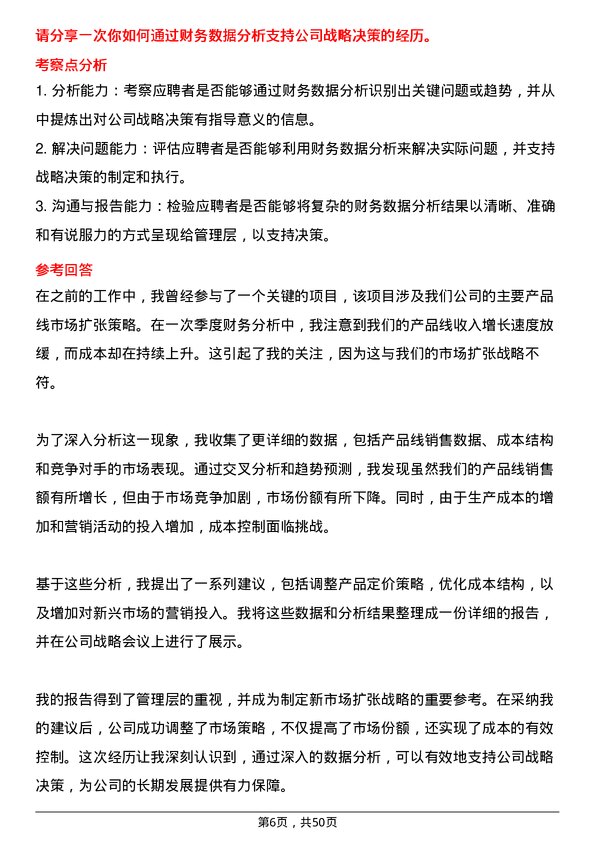 请分享一次你如何通过财务数据分析支持公司战略决策的经历。

考察点分析

1. 分析能力：考察应聘者是否能够通过财务数据分析识别出关键问题或趋势，并从中提炼出对公司战略决策有指导意义的信息。

2. 解决问题能力：评估应聘者是否能够利用财务数据分析来解决实际问题，并支持战略决策的制定和执行。

3. 沟通与报告能力：检验应聘者是否能够将复杂的财务数据分析结果以清晰、准确和有说服力的方式呈现给管理层，以支持决策。

参考回答

在之前的工作中，我曾经参与了一个关键的项目，该项目涉及我们公司的主要产品线市场扩张策略。在一次季度财务分析中，我注意到我们的产品线收入增长速度放缓，而成本却在持续上升。这引起了我的关注，因为这与我们的市场扩张战略不符。

为了深入分析这一现象，我收集了更详细的数据，包括产品线销售数据、成本结构和竞争对手的市场表现。通过交叉分析和趋势预测，我发现虽然我们的产品线销售额有所增长，但由于市场竞争加剧，市场份额有所下降。同时，由于生产成本的增加和营销活动的投入增加，成本控制面临挑战。

基于这些分析，我提出了一系列建议，包括调整产品定价策略，优化成本结构，以及增加对新兴市场的营销投入。我将这些数据和分析结果整理成一份详细的报告，并在公司战略会议上进行了展示。

我的报告得到了管理层的重视，并成为制定新市场扩张战略的重要参考。在采纳我的建议后，公司成功调整了市场策略，不仅提高了市场份额，还实现了成本的有效控制。这次经历让我深刻认识到，通过深入的数据分析，可以有效地支持公司战略决策，为公司的长期发展提供有力保障。

第6页，共50页